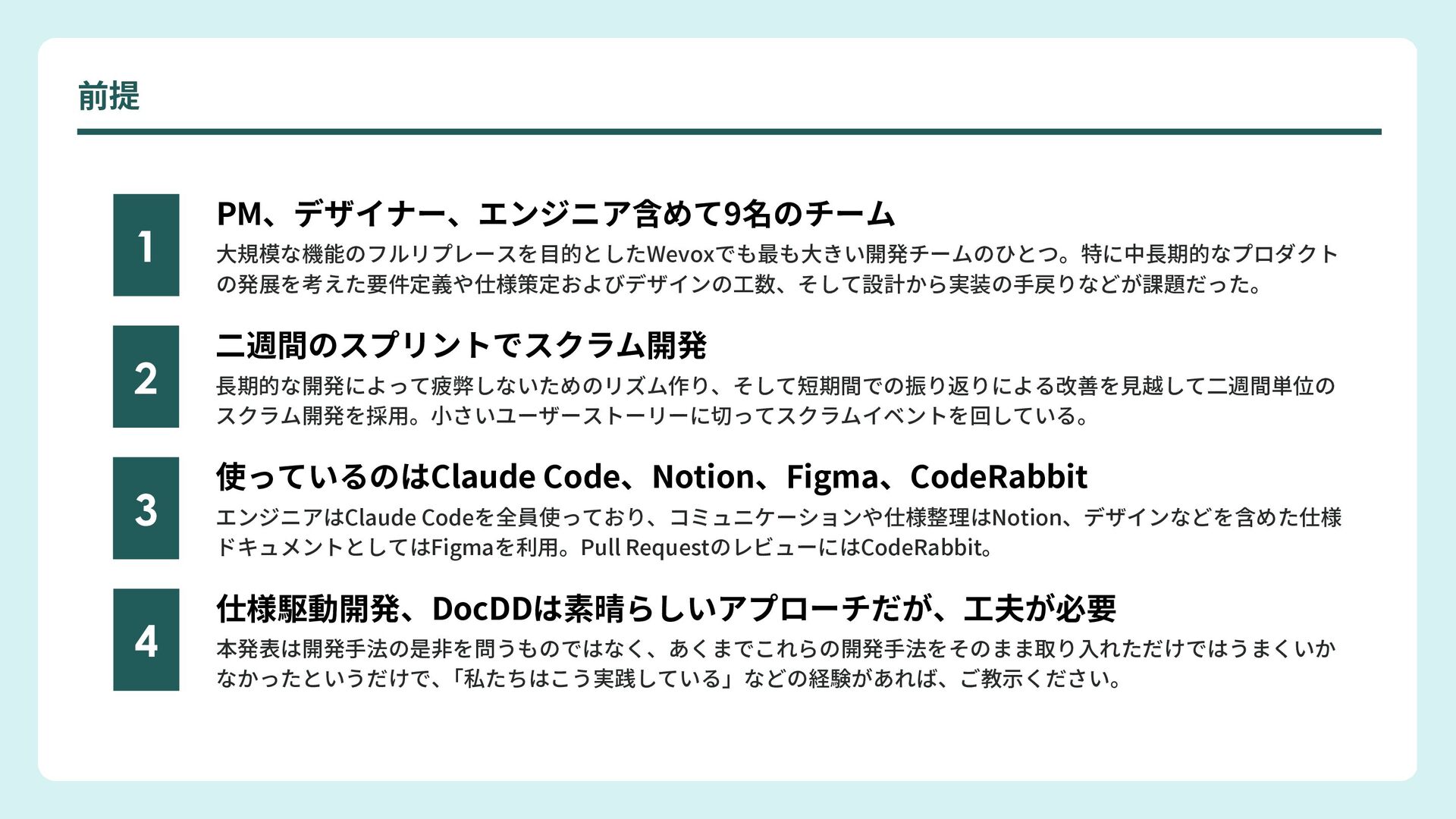 前提

1

PM、デザイナー、エンジニア含めて9名のチーム

大規模な機能のフルリプレースを目的としたWevoxでも最も大きい開発チームのひとつ。特に中長期的なプロダクトの発展を考えた要件定義や仕様策定およびデザインの工数、そして設計から実装の手戻りなどが課題だった。

2

二週間のスプリントでスクラム開発

長期的な開発によって疲弊しないためのリズム作り、そして短期間での振り返りによる改善を見越して二週間単位のスクラム開発を採用。小さいユーザーストーリーに切ってスクラムイベントを回している。

3

使っているのはClaude Code、Notion、Figma、CodeRabbit

エンジニアはClaude Codeを全員使っており、コミュニケーションや仕様整理はNotion、デザインなどを含めた仕様ドキュメントとしてはFigmaを利用。Pull RequestのレビューにはCodeRabbit。

4

仕様駆動開発、DocDDは素晴らしいアプローチだが、工夫が必要

本発表は開発手法の是非を問うものではなく、あくまでこれらの開発手法をそのまま取り入れただけではうまくいかなかったというだけで、「私たちはこう実践している」などの経験があれば、ご教示ください。